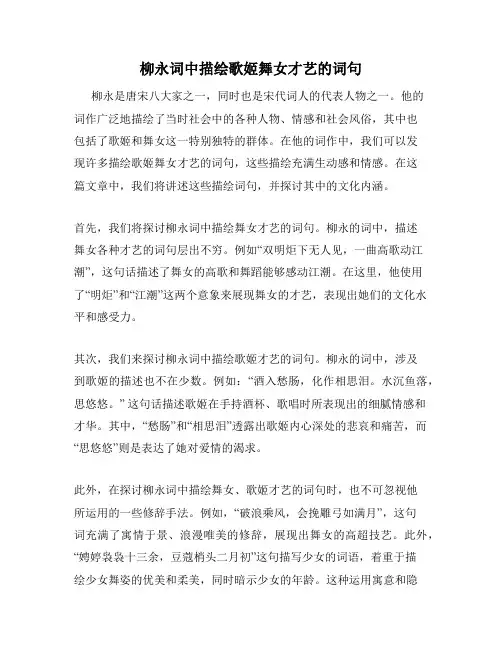 柳永词中描绘歌姬舞女才艺的词句

柳永是唐宋八大家之一，同时也是宋代词人的代表人物之一。他的词作广泛地描绘了当时社会中的各种人物、情感和社会风俗，其中也包括了歌姬和舞女这一特别独特的群体。在他的词作中，我们可以发现许多描绘歌姬舞女才艺的词句，这些描绘充满生动感和情感。在这篇文章中，我们将讲述这些描绘词句，并探讨其中的文化内涵。

首先，我们将探讨柳永词中描绘舞女才艺的词句。柳永的词中，描述舞女各种才艺的词句层出不穷。例如“双明炬下无人见，一曲高歌动江潮”，这句话描述了舞女的高歌和舞蹈能够感动江潮。在这里，他使用了“明炬”和“江潮”这两个意象来展现舞女的才艺，表现出她们的文化水平和感受力。

其次，我们来探讨柳永词中描绘歌姬才艺的词句。柳永的词中，涉及到歌姬的描述也不在少数。例如：“酒入愁肠，化作相思泪。水沉鱼落，思悠悠。” 这句话描述歌姬在手持酒杯、歌唱时所表现出的细腻情感和才华。其中，“愁肠”和“相思泪”透露出歌姬内心深处的悲哀和痛苦，而“思悠悠”则是表达了她对爱情的渴求。

此外，在探讨柳永词中描绘舞女、歌姬才艺的词句时，也不可忽视他所运用的一些修辞手法。例如，“破浪乘风，会挽雕弓如满月”，这句词充满了寓情于景、浪漫唯美的修辞，展现出舞女的高超技艺。此外，“娉婷袅袅十三余，豆蔻梢头二月初”这句描写少女的词语，着重于描绘少女舞姿的优美和柔美，同时暗示少女的年龄。这种运用寓意和隐